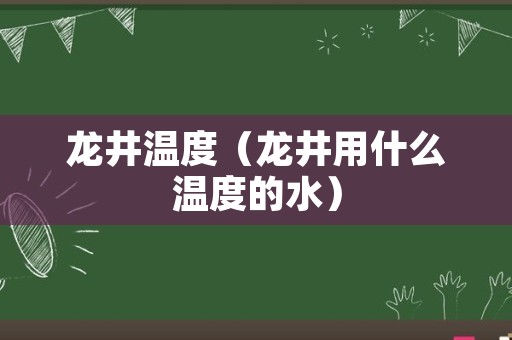 龙井温度（龙井用什么温度的水）